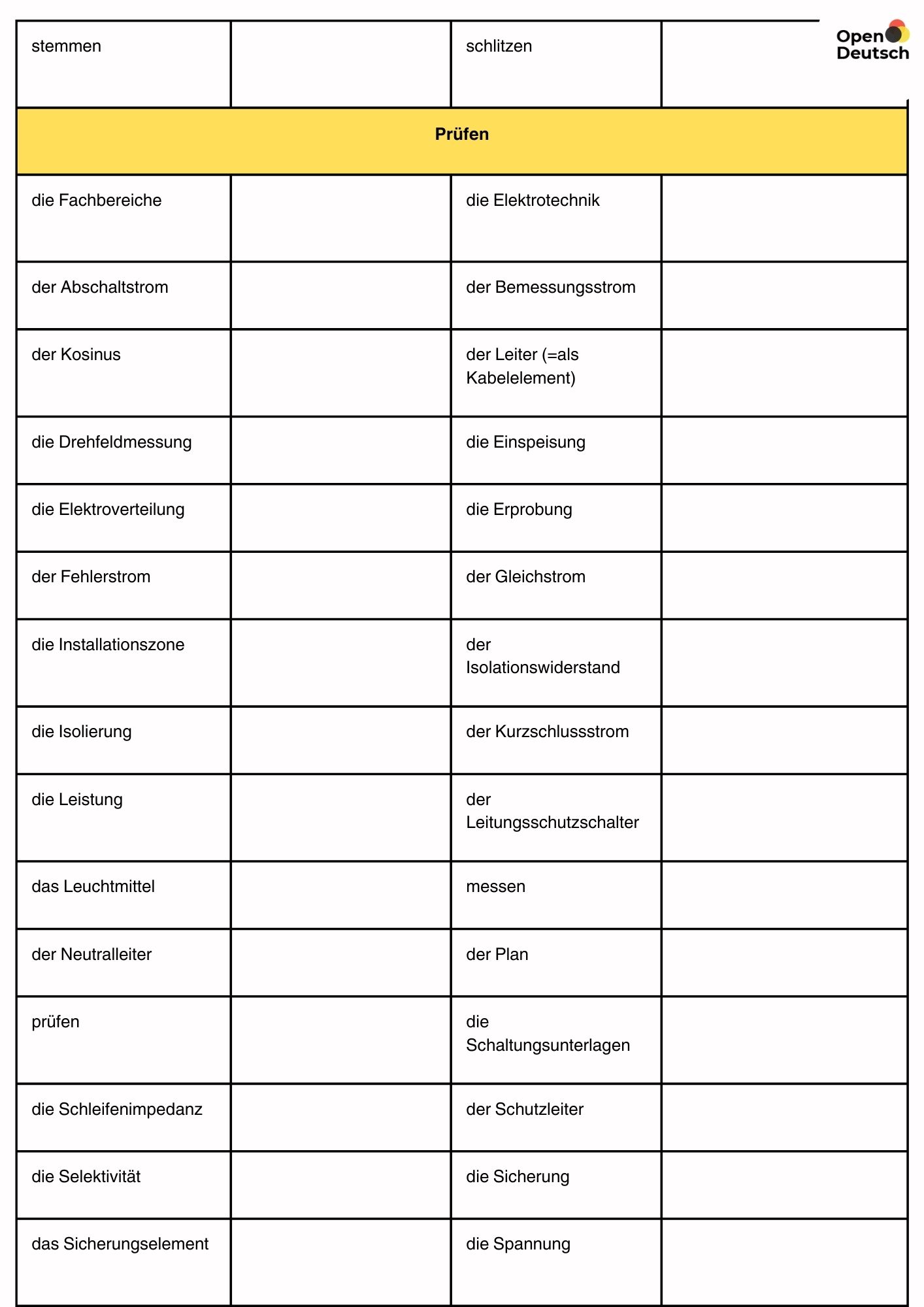 Open Deutsch

| stemmen | | schlitzen | |
|---|---|---|---|
| **Prüfen** | | | |
| die Fachbereiche | | die Elektrotechnik | |
| der Abschaltstrom | | der Bemessungsstrom | |
| der Kosinus | | der Leiter (=als Kabelelement) | |
| die Drehfeldmessung | | die Einspeisung | |
| die Elektroverteilung | | die Erprobung | |
| der Fehlerstrom | | der Gleichstrom | |
| die Installationszone | | der Isolationswiderstand | |
| die Isolierung | | der Kurzschlussstrom | |
| die Leistung | | der Leitungsschutzschalter | |
| das Leuchtmittel | | messen | |
| der Neutralleiter | | der Plan | |
| prüfen | | die Schaltungsunterlagen | |
| die Schleifenimpedanz | | der Schutzleiter | |
| die Selektivität | | die Sicherung | |
| das Sicherungselement | | die Spannung | |